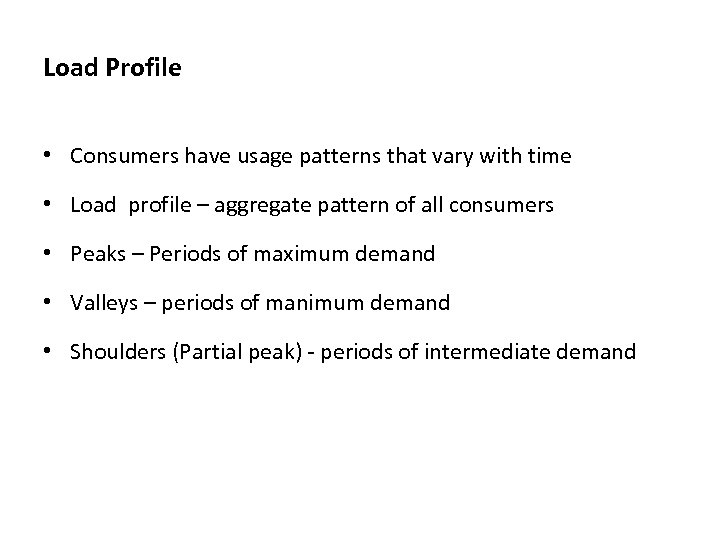 Load Profile

• Consumers have usage patterns that vary with time

• Load profile – aggregate pattern of all consumers

• Peaks – Periods of maximum demand

• Valleys – periods of manimum demand

• Shoulders (Partial peak) - periods of intermediate demand